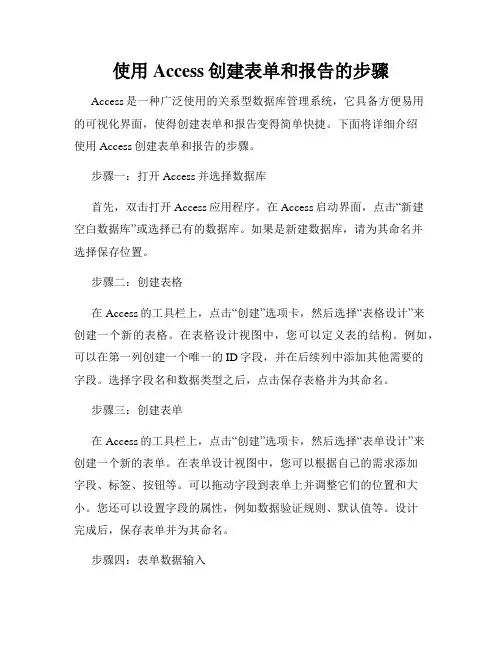 使用 Access 创建表单和报告的步骤

Access 是一种广泛使用的关系型数据库管理系统，它具备方便易用的可视化界面，使得创建表单和报告变得简单快捷。下面将详细介绍使用 Access 创建表单和报告的步骤。

步骤一：打开 Access 并选择数据库

首先，双击打开 Access 应用程序。在 Access 启动界面，点击“新建空白数据库”或选择已有的数据库。如果是新建数据库，请为其命名并选择保存位置。

步骤二：创建表格

在 Access 的工具栏上，点击“创建”选项卡，然后选择“表格设计”来创建一个新的表格。在表格设计视图中，您可以定义表的结构。例如，可以在第一列创建一个唯一的 ID 字段，并在后续列中添加其他需要的字段。选择字段名和数据类型之后，点击保存表格并为其命名。

步骤三：创建表单

在 Access 的工具栏上，点击“创建”选项卡，然后选择“表单设计”来创建一个新的表单。在表单设计视图中，您可以根据自己的需求添加字段、标签、按钮等。可以拖动字段到表单上并调整它们的位置和大小。您还可以设置字段的属性，例如数据验证规则、默认值等。设计完成后，保存表单并为其命名。

步骤四：表单数据输入